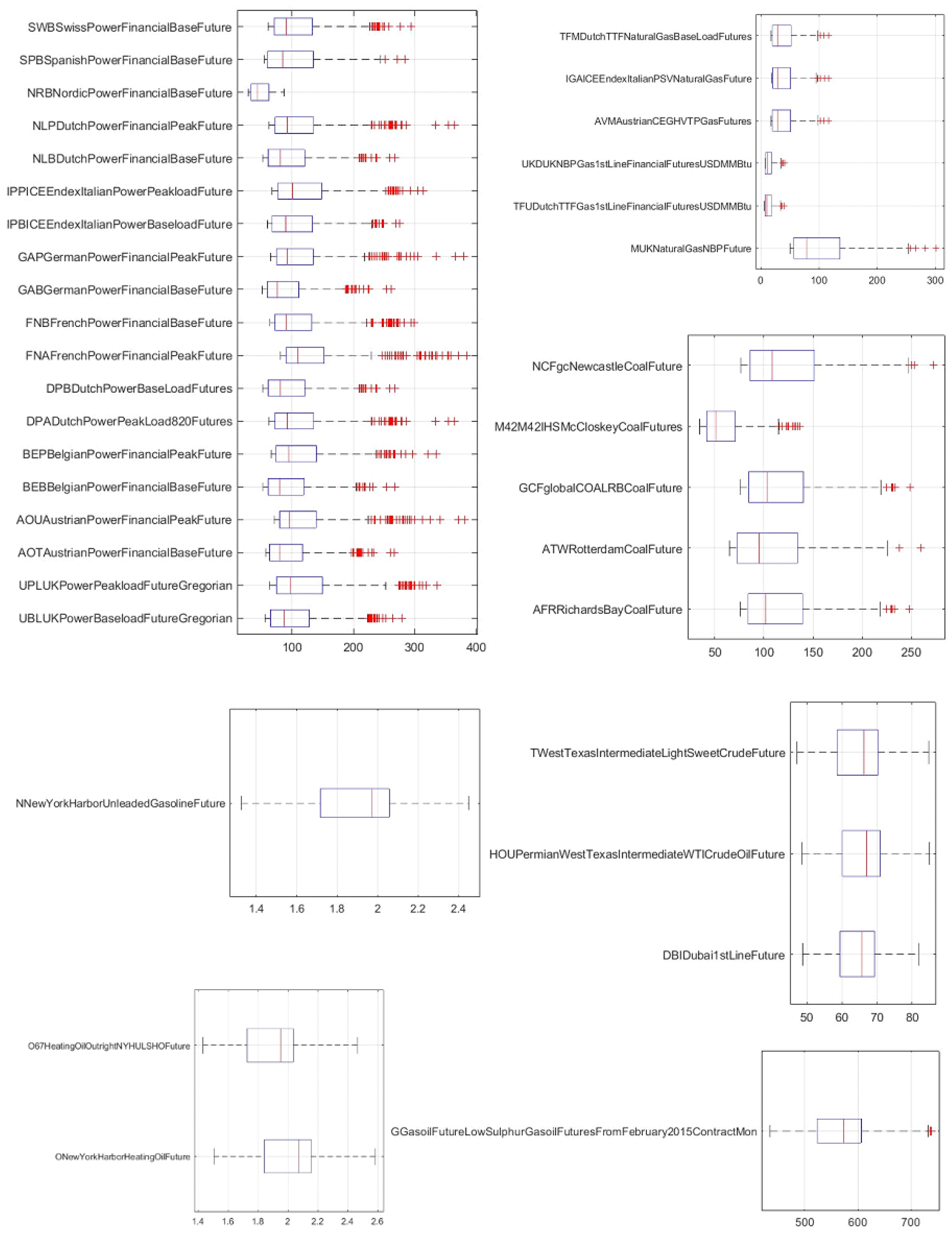 SWBSwissPowerFinancialBaseFuture
SPBSpanishPowerFinancialBaseFuture
NRBNordicPowerFinancialBaseFuture
NLPDutchPowerFinancialPeakFuture
NLBDutchPowerFinancialBaseFuture
IPPICEEndexItalianPowerPeakloadFuture
IPBICEEndexItalianPowerBaseloadFuture
GAPGermanPowerFinancialPeakFuture
GABGermanPowerFinancialBaseFuture
FNBFrenchPowerFinancialBaseFuture
FNAFrenchPowerFinancialPeakFuture
DPBDutchPowerBaseLoadFutures
DPADutchPowerPeakLoad820Futures
BEPBelgianPowerFinancialPeakFuture
BEBBelgianPowerFinancialBaseFuture
AOUAustrianPowerFinancialPeakFuture
AOTAustrianPowerFinancialBaseFuture
UPLUKPowerPeakloadFutureGregorian
UBLUKPowerBaseloadFutureGregorian
100 200 300 400

TFMDutchTTFNaturalGasBaseLoadFutures
IGAICEEndexItalianPSVNaturalGasFuture
AVMAustrianCEGHVTPGasFutures
UKDUKNBPGas1stLineFinancialFuturesUSDMMBtu
TFUDutchTTFGas1stLineFinancialFuturesUSDMMBtu
MUKNaturalGasNBPFuture
0 100 200 300

NCFgcNewcastleCoalFuture
M42M42IHSMcCloskeyCoalFutures
GCFglobalCOALRBCoalFuture
ATWRotterdamCoalFuture
AFRRichardsBayCoalFuture
50 100 150 200 250

NNewYorkHarborUnleadedGasolineFuture
1.4 1.6 1.8 2 2.2 2.4

TWestTexasIntermediateLightSweetCrudeFuture
HOUPermianWestTexasIntermediateWTICrudeOilFuture
DBIDubai1stLineFuture
50 60 70 80

O67HeatingOilOutrightNYHULSHOFuture
ONewYorkHarborHeatingOilFuture
1.4 1.6 1.8 2 2.2 2.4 2.6

GGasoilFutureLowSulphurGasoilFuturesFromFebruary2015ContractMon
500 600 700